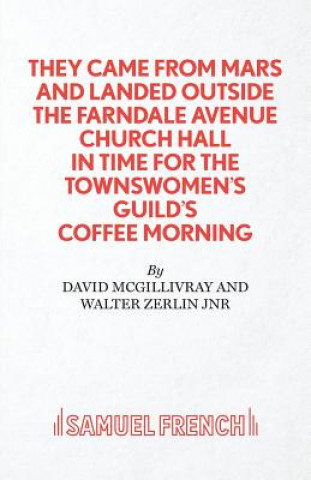 THEY CAME FROM MARS AND LANDED OUTSIDE THE FARNDALE AVENUE CHURCH HALL IN TIME FOR THE TOWNSWOMEN'S GUILD'S COFFEE MORNING

By
DAVID MCGILLIVRAY AND
WALTER ZERLIN JNR

SAMUEL FRENCH